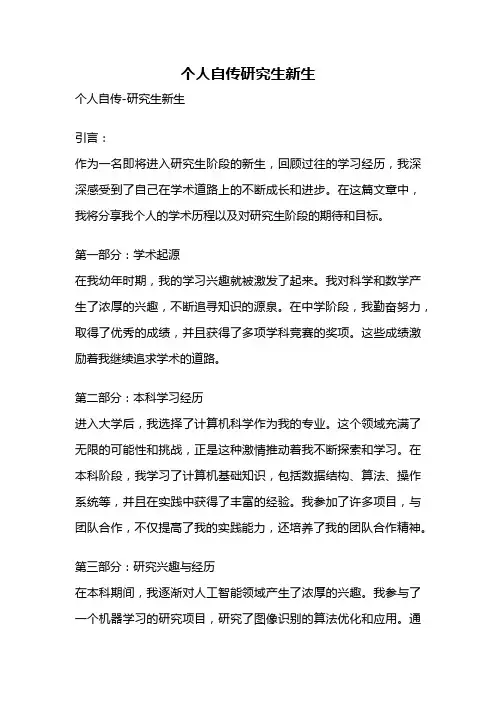 个人自传研究生新生

个人自传-研究生新生

引言：

作为一名即将进入研究生阶段的新生，回顾过往的学习经历，我深深感受到了自己在学术道路上的不断成长和进步。在这篇文章中，我将分享我个人的学术历程以及对研究生阶段的期待和目标。

第一部分：学术起源

在我幼年时期，我的学习兴趣就被激发了起来。我对科学和数学产生了浓厚的兴趣，不断追寻知识的源泉。在中学阶段，我勤奋努力，取得了优秀的成绩，并且获得了多项学科竞赛的奖项。这些成绩激励着我继续追求学术的道路。

第二部分：本科学习经历

进入大学后，我选择了计算机科学作为我的专业。这个领域充满了无限的可能性和挑战，正是这种激情推动着我不断探索和学习。在本科阶段，我学习了计算机基础知识，包括数据结构、算法、操作系统等，并且在实践中获得了丰富的经验。我参加了许多项目，与团队合作，不仅提高了我的实践能力，还培养了我的团队合作精神。

第三部分：研究兴趣与经历

在本科期间，我逐渐对人工智能领域产生了浓厚的兴趣。我参与了一个机器学习的研究项目，研究了图像识别的算法优化和应用。通